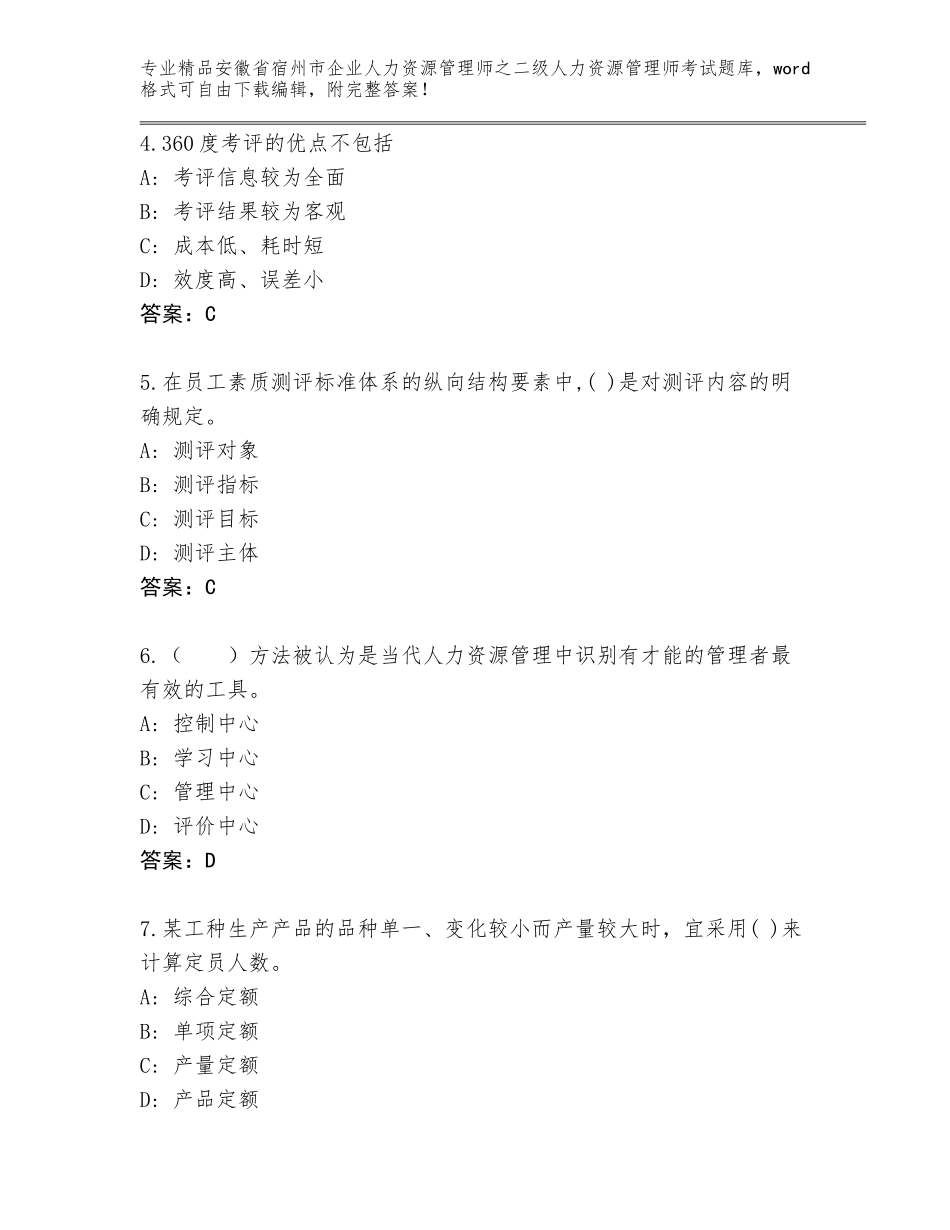 专业精品安徽省宿州市企业人力资源管理师之二级人力资源管理师考试题库，word格式可自由下载编辑，附完整答案！

4.360度考评的优点不包括
A：考评信息较为全面
B：考评结果较为客观
C：成本低、耗时短
D：效度高、误差小
答案：C

5.在员工素质测评标准体系的纵向结构要素中,( )是对测评内容的明确规定。
A：测评对象
B：测评指标
C：测评目标
D：测评主体
答案：C

6.（　　）方法被认为是当代人力资源管理中识别有才能的管理者最有效的工具。
A：控制中心
B：学习中心
C：管理中心
D：评价中心
答案：D

7.某工种生产产品的品种单一、变化较小而产量较大时，宜采用( )来计算定员人数。
A：综合定额
B：单项定额
C：产量定额
D：产品定额